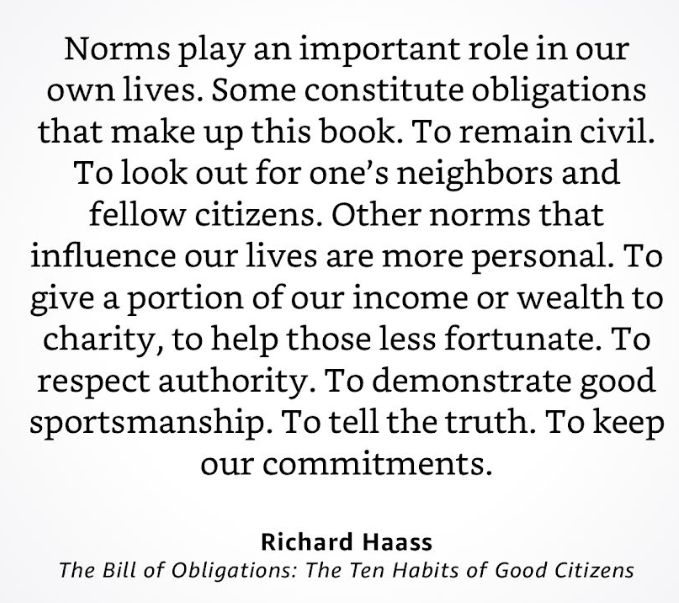 Norms play an important role in our own lives. Some constitute obligations that make up this book. To remain civil. To look out for one's neighbors and fellow citizens. Other norms that influence our lives are more personal. To give a portion of our income or wealth to charity, to help those less fortunate. To respect authority. To demonstrate good sportsmanship. To tell the truth. To keep our commitments.

Richard Haass
The Bill of Obligations: The Ten Habits of Good Citizens